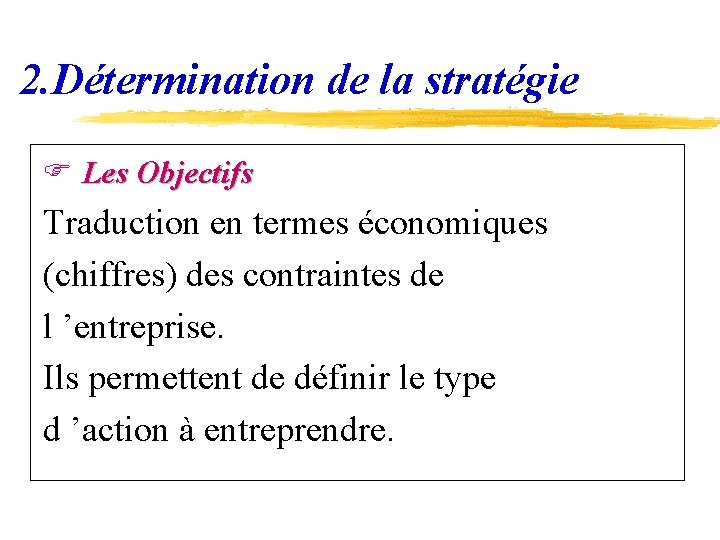 2.Détermination de la stratégie

☞ Les Objectifs

Traduction en termes économiques (chiffres) des contraintes de l 'entreprise.

Ils permettent de définir le type d 'action à entreprendre.